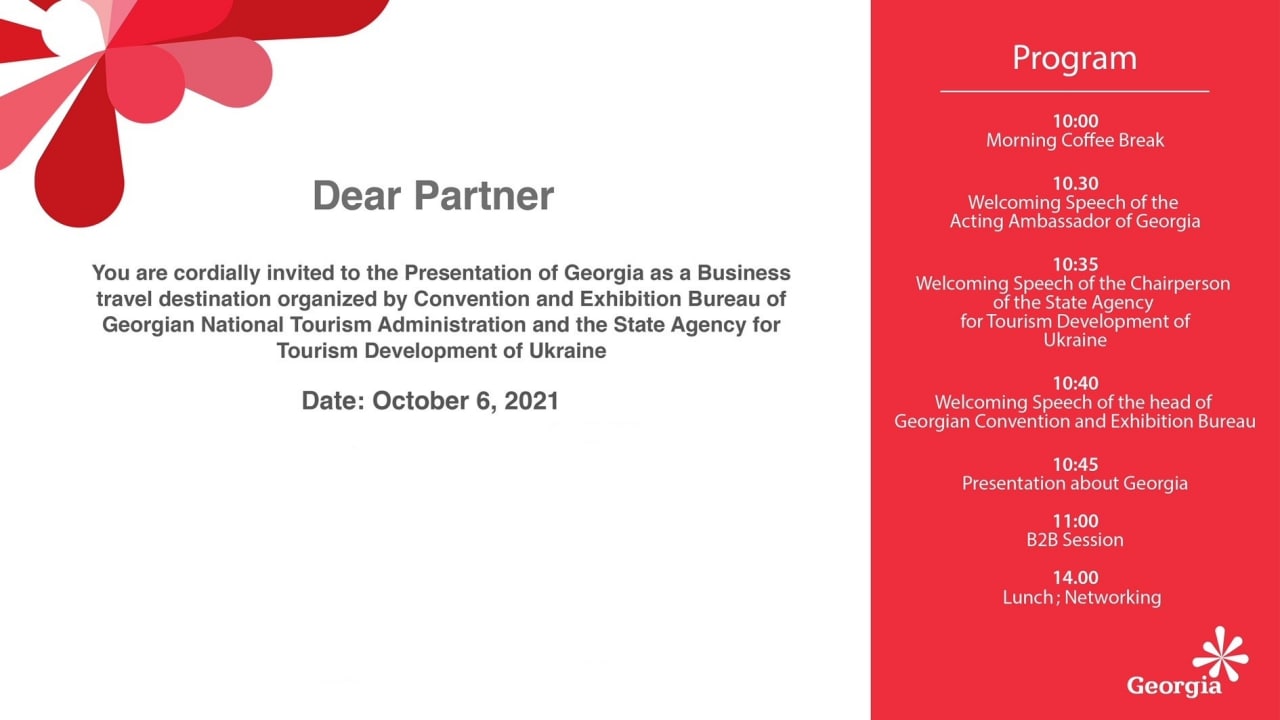 Dear Partner

You are cordially invited to the Presentation of Georgia as a Business travel destination organized by Convention and Exhibition Bureau of Georgian National Tourism Administration and the State Agency for Tourism Development of Ukraine

Date: October 6, 2021

Program

10:00
Morning Coffee Break

10.30
Welcoming Speech of the Acting Ambassador of Georgia

10:35
Welcoming Speech of the Chairperson of the State Agency for Tourism Development of Ukraine

10:40
Welcoming Speech of the head of Georgian Convention and Exhibition Bureau

10:45
Presentation about Georgia

11:00
B2B Session

14.00
Lunch ; Networking

Georgia